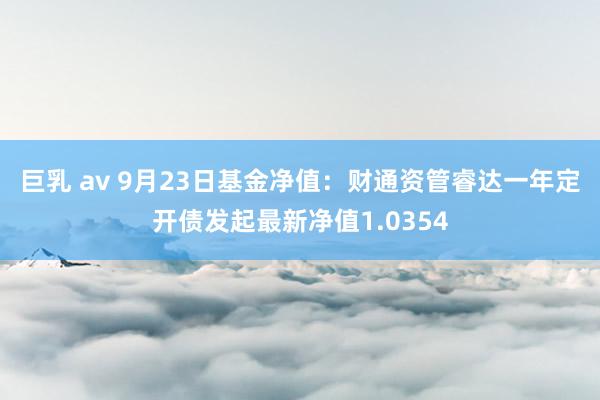 巨乳 av 9月23日基金净值：财通资管睿达一年定开债发起最新净值1.0354